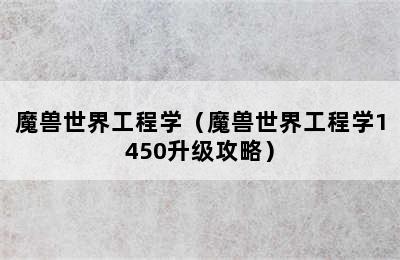 魔兽世界工程学（魔兽世界工程学1450升级攻略）